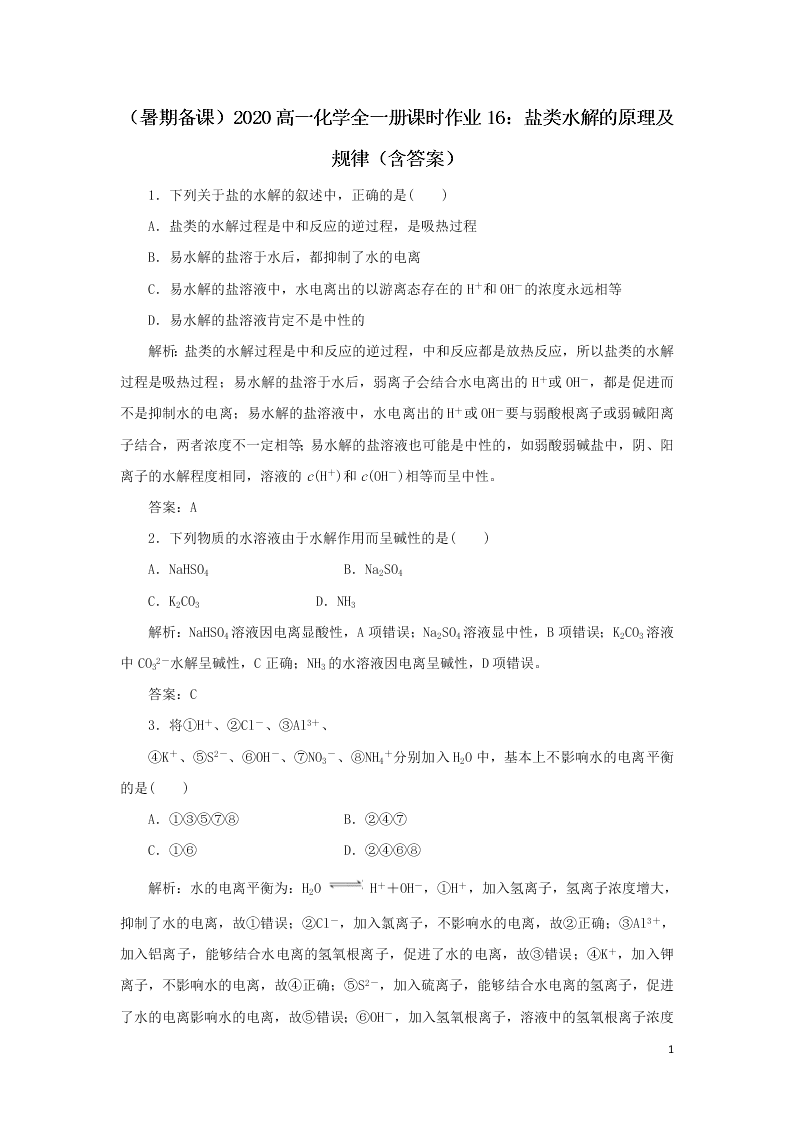 （暑期备课）2020高一化学全一册课时作业16：盐类水解的原理及规律（含答案）

1．下列关于盐的水解的叙述中，正确的是(　　)

A．盐类的水解过程是中和反应的逆过程，是吸热过程

B．易水解的盐溶于水后，都抑制了水的电离

C．易水解的盐溶液中，水电离出的以游离态存在的$H^+$和$OH^-$的浓度永远相等

D．易水解的盐溶液肯定不是中性的

解析：盐类的水解过程是中和反应的逆过程，中和反应都是放热反应，所以盐类的水解过程是吸热过程；易水解的盐溶于水后，弱离子会结合水电离出的$H^+$或$OH^-$，都是促进而不是抑制水的电离；易水解的盐溶液中，水电离出的$H^+$或$OH^-$要与弱酸根离子或弱碱阳离子结合，两者浓度不一定相等；易水解的盐溶液也可能是中性的，如弱酸弱碱盐中，阴、阳离子的水解程度相同，溶液的$c(H^+)$和$c(OH^-)$相等而呈中性。

答案：A

2．下列物质的水溶液由于水解作用而呈碱性的是(　　)

A．$NaHSO_4$　　B．$Na_2SO_4$

C．$K_2CO_3$　　D．$NH_3$

解析：$NaHSO_4$溶液因电离显酸性，A项错误；$Na_2SO_4$溶液显中性，B项错误；$K_2CO_3$溶液中$CO_3^{2-}$水解呈碱性，C正确；$NH_3$的水溶液因电离呈碱性，D项错误。

答案：C

3．将①$H^+$、②$Cl^-$、③$Al^{3+}$、

④$K^+$、⑤$S^{2-}$、⑥$OH^-$、⑦$NO_3^-$、⑧$NH_4^+$分别加入$H_2O$中，基本上不影响水的电离平衡的是(　　)

A．①③⑤⑦⑧　　B．②④⑦

C．①⑥　　D．②④⑥⑧

解析：水的电离平衡为：$H_2O \rightleftharpoons H^+ + OH^-$，①$H^+$，加入氢离子，氢离子浓度增大，抑制了水的电离，故①错误；②$Cl^-$，加入氯离子，不影响水的电离，故②正确；③$Al^{3+}$，加入铝离子，能够结合水电离的氢氧根离子，促进了水的电离，故③错误；④$K^+$，加入钾离子，不影响水的电离，故④正确；⑤$S^{2-}$，加入硫离子，能够结合水电离的氢离子，促进了水的电离影响水的电离，故⑤错误；⑥$OH^-$，加入氢氧根离子，溶液中的氢氧根离子浓度

1